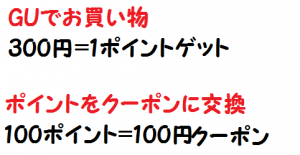 GUでお買い物
300円=1ポイントゲット

ポイントをクーポンに交換
100ポイント=100円クーポン